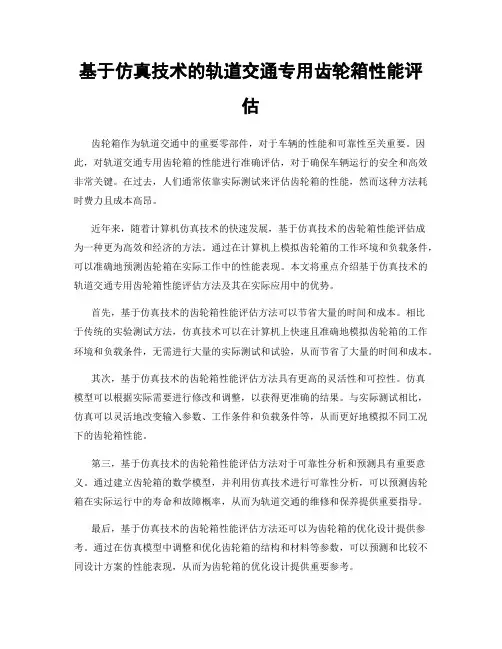 基于仿真技术的轨道交通专用齿轮箱性能评估

齿轮箱作为轨道交通中的重要零部件，对于车辆的性能和可靠性至关重要。因此，对轨道交通专用齿轮箱的性能进行准确评估，对于确保车辆运行的安全和高效非常关键。在过去，人们通常依靠实际测试来评估齿轮箱的性能，然而这种方法耗时费力且成本高昂。

近年来，随着计算机仿真技术的快速发展，基于仿真技术的齿轮箱性能评估成为一种更为高效和经济的方法。通过在计算机上模拟齿轮箱的工作环境和负载条件，可以准确地预测齿轮箱在实际工作中的性能表现。本文将重点介绍基于仿真技术的轨道交通专用齿轮箱性能评估方法及其在实际应用中的优势。

首先，基于仿真技术的齿轮箱性能评估方法可以节省大量的时间和成本。相比于传统的实验测试方法，仿真技术可以在计算机上快速且准确地模拟齿轮箱的工作环境和负载条件，无需进行大量的实际测试和试验，从而节省了大量的时间和成本。

其次，基于仿真技术的齿轮箱性能评估方法具有更高的灵活性和可控性。仿真模型可以根据实际需要进行修改和调整，以获得更准确的结果。与实际测试相比，仿真可以灵活地改变输入参数、工作条件和负载条件等，从而更好地模拟不同工况下的齿轮箱性能。

第三，基于仿真技术的齿轮箱性能评估方法对于可靠性分析和预测具有重要意义。通过建立齿轮箱的数学模型，并利用仿真技术进行可靠性分析，可以预测齿轮箱在实际运行中的寿命和故障概率，从而为轨道交通的维修和保养提供重要指导。

最后，基于仿真技术的齿轮箱性能评估方法还可以为齿轮箱的优化设计提供参考。通过在仿真模型中调整和优化齿轮箱的结构和材料等参数，可以预测和比较不同设计方案的性能表现，从而为齿轮箱的优化设计提供重要参考。